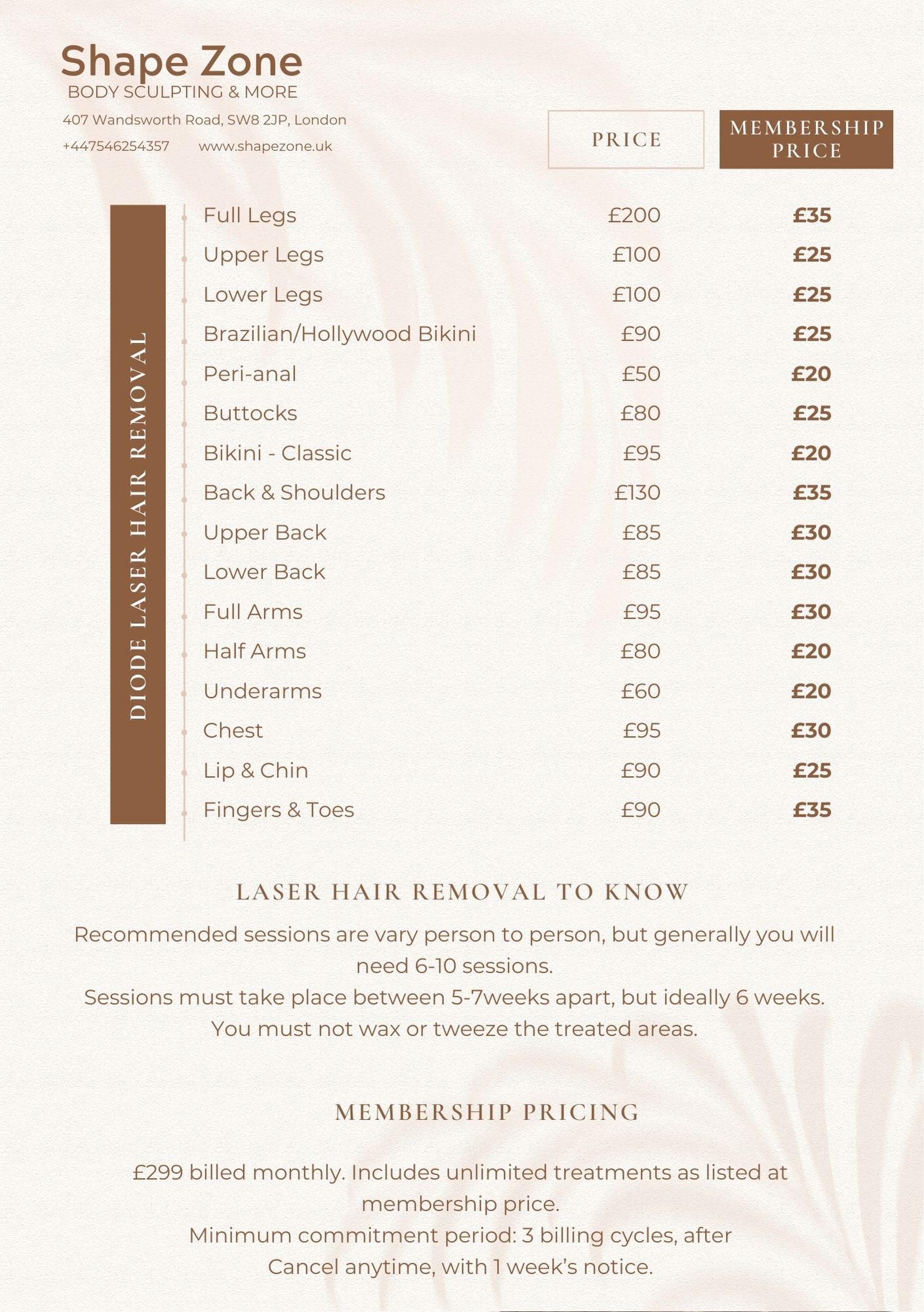 Shape Zone
BODY SCULPTING & MORE

407 Wandsworth Road, SW8 2JP, London

+447546254357 www.shapezone.uk

DIODE LASER HAIR REMOVAL

| | PRICE | MEMBERSHIP PRICE |
|---|---|---|
| Full Legs | £200 | £35 |
| Upper Legs | £100 | £25 |
| Lower Legs | £100 | £25 |
| Brazilian/Hollywood Bikini | £90 | £25 |
| Peri-anal | £50 | £20 |
| Buttocks | £80 | £25 |
| Bikini - Classic | £95 | £20 |
| Back & Shoulders | £130 | £35 |
| Upper Back | £85 | £30 |
| Lower Back | £85 | £30 |
| Full Arms | £95 | £30 |
| Half Arms | £80 | £20 |
| Underarms | £60 | £20 |
| Chest | £95 | £30 |
| Lip & Chin | £90 | £25 |
| Fingers & Toes | £90 | £35 |

LASER HAIR REMOVAL TO KNOW

Recommended sessions are vary person to person, but generally you will need 6-10 sessions.
Sessions must take place between 5-7weeks apart, but ideally 6 weeks.
You must not wax or tweeze the treated areas.

MEMBERSHIP PRICING

£299 billed monthly. Includes unlimited treatments as listed at membership price.
Minimum commitment period: 3 billing cycles, after
Cancel anytime, with 1 week's notice.